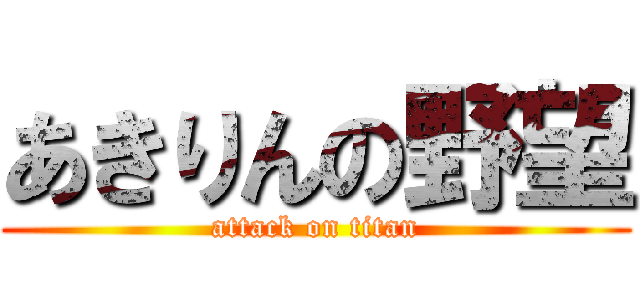 あきりんの野望
attack on titan